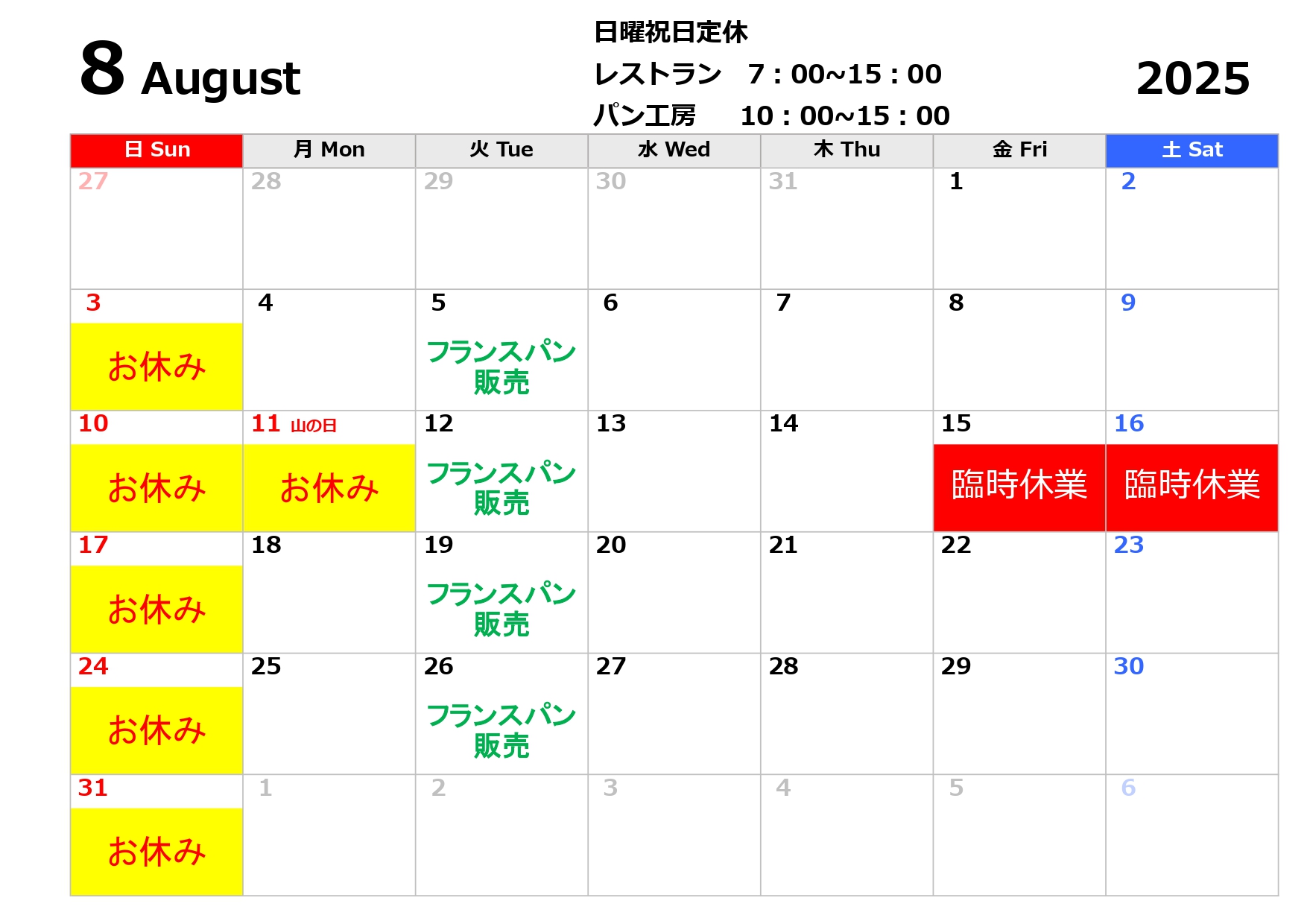 8 August

日曜祝日定休
レストラン 7：00~15：00
パン工房 10：00~15：00

2025

| 日 Sun | 月 Mon | 火 Tue | 水 Wed | 木 Thu | 金 Fri | 土 Sat |
|---|---|---|---|---|---|---|
| 27 | 28 | 29 | 30 | 31 | 1 | 2 |
| 3 お休み | 4 | 5 フランスパン販売 | 6 | 7 | 8 | 9 |
| 10 お休み | 11 山の日 お休み | 12 フランスパン販売 | 13 | 14 | 15 臨時休業 | 16 臨時休業 |
| 17 お休み | 18 | 19 フランスパン販売 | 20 | 21 | 22 | 23 |
| 24 お休み | 25 | 26 フランスパン販売 | 27 | 28 | 29 | 30 |
| 31 お休み | 1 | 2 | 3 | 4 | 5 | 6 |